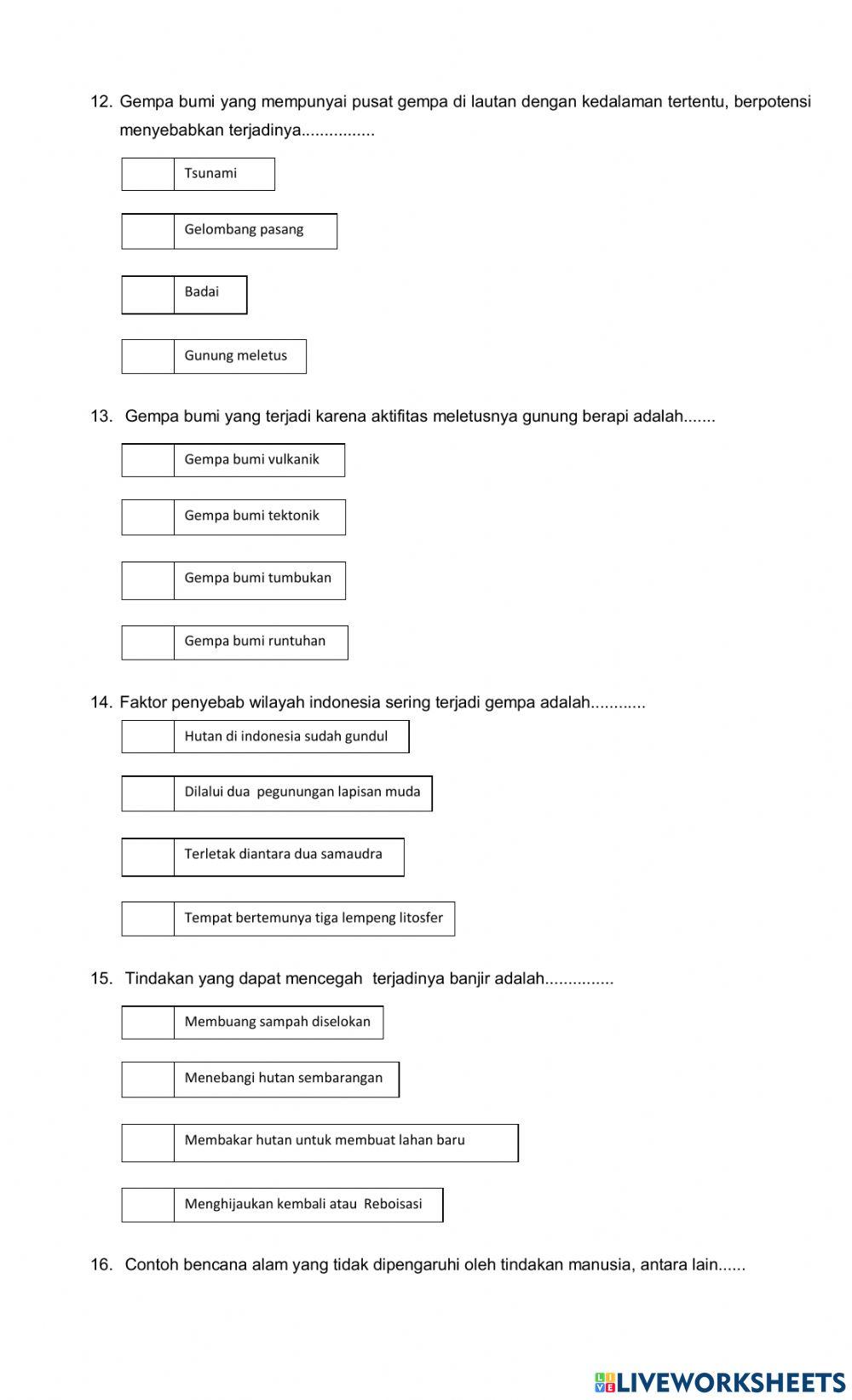 12. Gempa bumi yang mempunyai pusat gempa di lautan dengan kedalaman tertentu, berpotensi menyebabkan terjadinya................

Tsunami

Gelombang pasang

Badai

Gunung meletus

13. Gempa bumi yang terjadi karena aktifitas meletusnya gunung berapi adalah.......

Gempa bumi vulkanik

Gempa bumi tektonik

Gempa bumi tumbukan

Gempa bumi runtuhan

14. Faktor penyebab wilayah indonesia sering terjadi gempa adalah............

Hutan di indonesia sudah gundul

Dilalui dua pegunungan lapisan muda

Terletak diantara dua samaudra

Tempat bertemunya tiga lempeng litosfer

15. Tindakan yang dapat mencegah terjadinya banjir adalah...............

Membuang sampah diselokan

Menebangi hutan sembarangan

Membakar hutan untuk membuat lahan baru

Menghijaukan kembali atau Reboisasi

16. Contoh bencana alam yang tidak dipengaruhi oleh tindakan manusia, antara lain......

LIVEWORKSHEETS